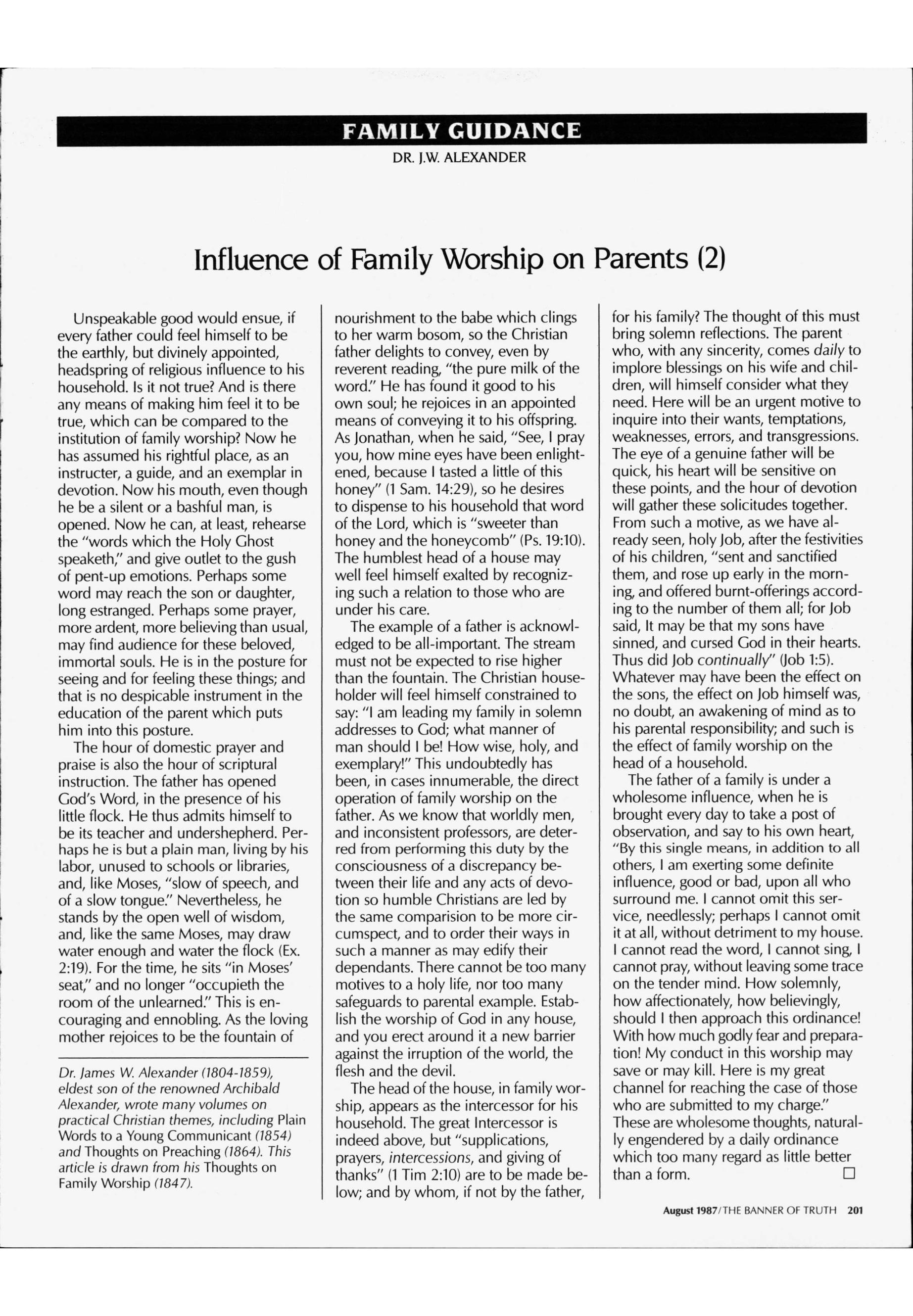 FAMILY GUIDANCE

DR. J.W. ALEXANDER

Influence of Family Worship on Parents (2)

Unspeakable good would ensue, if every father could feel himself to be the earthly, but divinely appointed, headspring of religious influence to his household. Is it not true? And is there any means of making him feel it to be true, which can be compared to the institution of family worship? Now he has assumed his rightful place, as an instructer, a guide, and an exemplar in devotion. Now his mouth, even though he be a silent or a bashful man, is opened. Now he can, at least, rehearse the "words which the Holy Ghost speaketh," and give outlet to the gush of pent-up emotions. Perhaps some word may reach the son or daughter, long estranged. Perhaps some prayer, more ardent, more believing than usual, may find audience for these beloved, immortal souls. He is in the posture for seeing and for feeling these things; and that is no despicable instrument in the education of the parent which puts him into this posture.

The hour of domestic prayer and praise is also the hour of scriptural instruction. The father has opened God's Word, in the presence of his little flock. He thus admits himself to be its teacher and undershepherd. Perhaps he is but a plain man, living by his labor, unused to schools or libraries, and, like Moses, "slow of speech, and of a slow tongue." Nevertheless, he stands by the open well of wisdom, and, like the same Moses, may draw water enough and water the flock (Ex. 2:19). For the time, he sits "in Moses' seat," and no longer "occupieth the room of the unlearned." This is encouraging and ennobling. As the loving mother rejoices to be the fountain of

Dr. James W. Alexander (1804-1859), eldest son of the renowned Archibald Alexander, wrote many volumes on practical Christian themes, including Plain Words to a Young Communicant (1854) and Thoughts on Preaching (1864). This article is drawn from his Thoughts on Family Worship (1847).

nourishment to the babe which clings to her warm bosom, so the Christian father delights to convey, even by reverent reading, "the pure milk of the word." He has found it good to his own soul; he rejoices in an appointed means of conveying it to his offspring. As Jonathan, when he said, "See, I pray you, how mine eyes have been enlightened, because I tasted a little of this honey" (1 Sam. 14:29), so he desires to dispense to his household that word of the Lord, which is "sweeter than honey and the honeycomb" (Ps. 19:10). The humblest head of a house may well feel himself exalted by recognizing such a relation to those who are under his care.

The example of a father is acknowledged to be all-important. The stream must not be expected to rise higher than the fountain. The Christian householder will feel himself constrained to say: "I am leading my family in solemn addresses to God; what manner of man should I be! How wise, holy, and exemplary!" This undoubtedly has been, in cases innumerable, the direct operation of family worship on the father. As we know that worldly men, and inconsistent professors, are deterred from performing this duty by the consciousness of a discrepancy between their life and any acts of devotion so humble Christians are led by the same comparision to be more circumspect, and to order their ways in such a manner as may edify their dependants. There cannot be too many motives to a holy life, nor too many safeguards to parental example. Establish the worship of God in any house, and you erect around it a new barrier against the irruption of the world, the flesh and the devil.

The head of the house, in family worship, appears as the intercessor for his household. The great Intercessor is indeed above, but "supplications, prayers, intercessions, and giving of thanks" (1 Tim 2:10) are to be made below; and by whom, if not by the father, for his family? The thought of this must bring solemn reflections. The parent who, with any sincerity, comes daily to implore blessings on his wife and children, will himself consider what they need. Here will be an urgent motive to inquire into their wants, temptations, weaknesses, errors, and transgressions. The eye of a genuine father will be quick, his heart will be sensitive on these points, and the hour of devotion will gather these solicitudes together. From such a motive, as we have already seen, holy Job, after the festivities of his children, "sent and sanctified them, and rose up early in the morning, and offered burnt-offerings according to the number of them all; for Job said, It may be that my sons have sinned, and cursed God in their hearts. Thus did Job continually" (Job 1:5). Whatever may have been the effect on the sons, the effect on Job himself was, no doubt, an awakening of mind as to his parental responsibility; and such is the effect of family worship on the head of a household.

The father of a family is under a wholesome influence, when he is brought every day to take a post of observation, and say to his own heart, "By this single means, in addition to all others, I am exerting some definite influence, good or bad, upon all who surround me. I cannot omit this service, needlessly; perhaps I cannot omit it at all, without detriment to my house. I cannot read the word, I cannot sing, I cannot pray, without leaving some trace on the tender mind. How solemnly, how affectionately, how believingly, should I then approach this ordinance! With how much godly fear and preparation! My conduct in this worship may save or may kill. Here is my great channel for reaching the case of those who are submitted to my charge." These are wholesome thoughts, naturally engendered by a daily ordinance which too many regard as little better than a form. □

August 1987/THE BANNER OF TRUTH 201